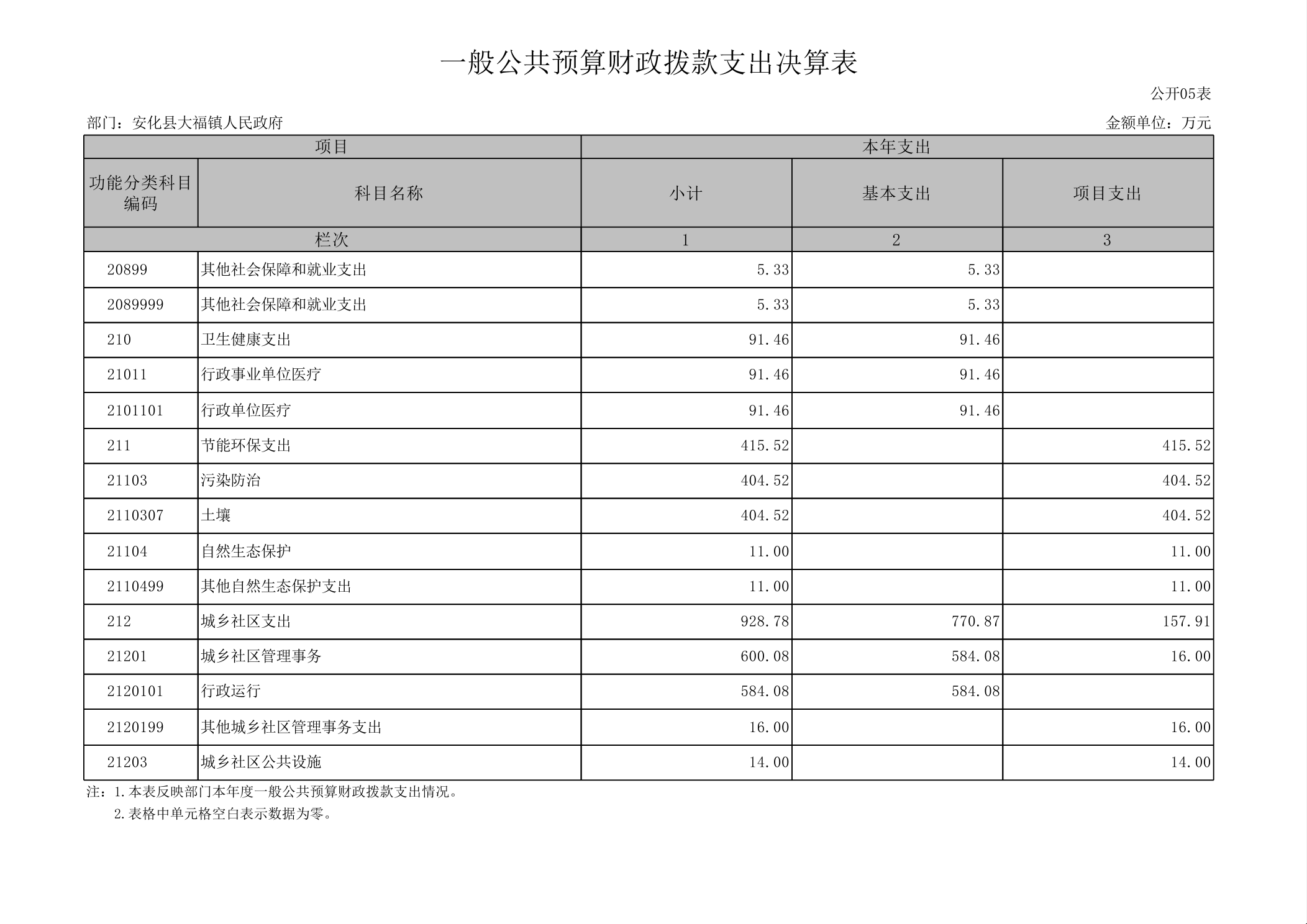 一般公共预算财政拨款支出决算表

公开05表

部门：安化县大福镇人民政府

金额单位：万元

| 项目 | | 本年支出 | | |
|---|---|---|---|---|
| 功能分类科目编码 | 科目名称 | 小计 | 基本支出 | 项目支出 |
| 栏次 | | 1 | 2 | 3 |
| 20899 | 其他社会保障和就业支出 | 5.33 | 5.33 | |
| 2089999 | 其他社会保障和就业支出 | 5.33 | 5.33 | |
| 210 | 卫生健康支出 | 91.46 | 91.46 | |
| 21011 | 行政事业单位医疗 | 91.46 | 91.46 | |
| 2101101 | 行政单位医疗 | 91.46 | 91.46 | |
| 211 | 节能环保支出 | 415.52 | | 415.52 |
| 21103 | 污染防治 | 404.52 | | 404.52 |
| 2110307 | 土壤 | 404.52 | | 404.52 |
| 21104 | 自然生态保护 | 11.00 | | 11.00 |
| 2110499 | 其他自然生态保护支出 | 11.00 | | 11.00 |
| 212 | 城乡社区支出 | 928.78 | 770.87 | 157.91 |
| 21201 | 城乡社区管理事务 | 600.08 | 584.08 | 16.00 |
| 2120101 | 行政运行 | 584.08 | 584.08 | |
| 2120199 | 其他城乡社区管理事务支出 | 16.00 | | 16.00 |
| 21203 | 城乡社区公共设施 | 14.00 | | 14.00 |

注：1.本表反映部门本年度一般公共预算财政拨款支出情况。
2.表格中单元格空白表示数据为零。